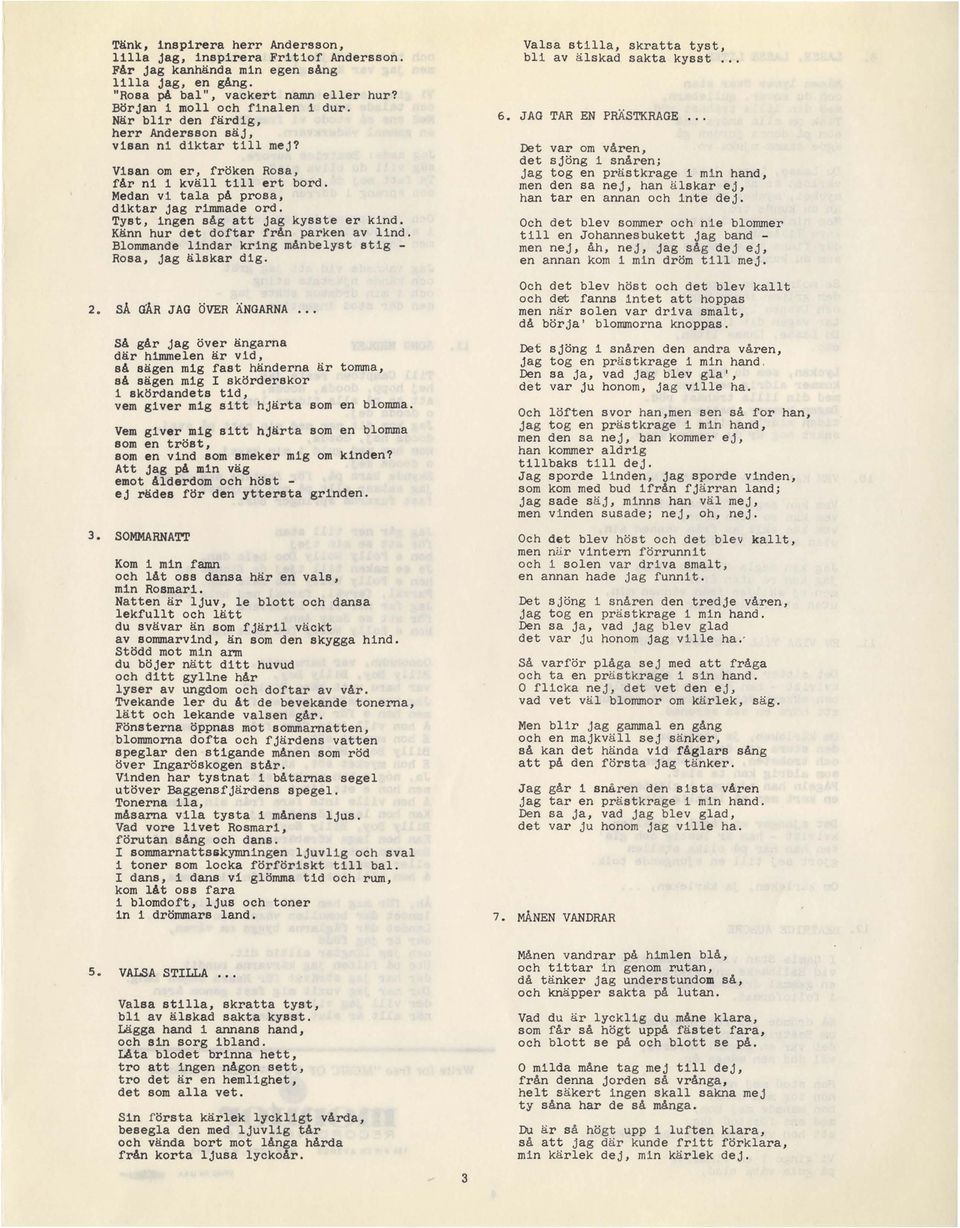 Tänk, inspirera herr Andersson,
lilla jag, inspirera Fritiof Andersson.
Får jag kanhända min egen sång
lilla jag, en gång.
"Rosa på bal", vackert namn eller hur?
Början i moll och finalen i dur.
När blir den färdig,
herr Andersson säj,
visan ni diktar till mej?

Visan om er, fröken Rosa,
får ni i kväll till ert bord.
Medan vi tala på prosa,
diktar jag rimmade ord.
Tyst, ingen såg att jag kysste er kind.
Känn hur det doftar från parken av lind.
Blommande lindar kring månbelyst stig -
Rosa, jag älskar dig.

2. SÅ GÅR JAG ÖVER ÄNGARNA ...

Så går jag över ängarna
där himmelen är vid,
så sägen mig fast händerna är tomma,
så sägen mig I skörderskor
i skördandets tid,
vem giver mig sitt hjärta som en blomma.

Vem giver mig sitt hjärta som en blomma
som en tröst,
som en vind som smeker mig om kinden?
Att jag på min väg
emot ålderdom och höst -
ej rädes för den yttersta grinden.

3. SOMMARNATT

Kom i min famn
och låt oss dansa här en vals,
min Rosmari.
Natten är ljuv, le blott och dansa
lekfullt och lätt
du svävar än som fjäril väckt
av sommarvind, än som den skygga hind.
Stödd mot min arm
du böjer nätt ditt huvud
och ditt gyllne hår
lyser av ungdom och doftar av vår.
Tvekande ler du åt de bevekande tonerna,
lätt och lekande valsen går.
Fönsterna öppnas mot sommarnatten,
blommorna dofta och fjärdens vatten
speglar den stigande månen som röd
över Ingaröskogen står.
Vinden har tystnat i båtarnas segel
utöver Baggensfjärdens spegel.
Tonerna ila,
måsarna vila tysta i månens ljus.
Vad vore livet Rosmari,
förutan sång och dans.
I sommarnattsskymningen ljuvlig och sval
i toner som locka förföriskt till bal.
I dans, i dans vi glömma tid och rum,
kom låt oss fara
i blomdoft, ljus och toner
in i drömmars land.

5. VALSA STILLA ...

Valsa stilla, skratta tyst,
bli av älskad sakta kysst.
Lägga hand i annans hand,
och sin sorg ibland.
Låta blodet brinna hett,
tro att ingen någon sett,
tro det är en hemlighet,
det som alla vet.

Sin första kärlek lyckligt vårda,
besegla den med ljuvlig tår
och vända bort mot långa hårda
från korta ljusa lyckoår.

Valsa stilla, skratta tyst,
bli av älskad sakta kysst ...

6. JAG TAR EN PRÄSTKRAGE ...

Det var om våren,
det sjöng i snåren;
jag tog en prästkrage i min hand,
men den sa nej, han älskar ej,
han tar en annan och inte dej.

Och det blev sommer och nie blommer
till en Johannesbukett jag band -
men nej, åh, nej, jag såg dej ej,
en annan kom i min dröm till mej.

Och det blev höst och det blev kallt
och det fanns intet att hoppas
men när solen var driva smalt,
då börja' blommorna knoppas.

Det sjöng i snåren den andra våren,
jag tog en prästkrage i min hand.
Den sa ja, vad jag blev gla',
det var ju honom, jag ville ha.

Och löften svor han,men sen så for han,
jag tog en prästkrage i min hand,
men den sa nej, han kommer ej,
han kommer aldrig
tillbaks till dej.
Jag sporde linden, jag sporde vinden,
som kom med bud ifrån fjärran land;
jag sade säj, minns han väl mej,
men vinden susade; nej, oh, nej.

Och det blev höst och det blev kallt,
men när vintern förrunnit
och i solen var driva smalt,
en annan hade jag funnit.

Det sjöng i snåren den tredje våren,
jag tog en prästkrage i min hand.
Den sa ja, vad jag blev glad
det var ju honom jag ville ha.

Så varför plåga sej med att fråga
och ta en prästkrage i sin hand.
O flicka nej, det vet den ej,
vad vet väl blommor om kärlek, säg.

Men blir jag gammal en gång
och en majkväll sej sänker,
så kan det hända vid fåglars sång
att på den första jag tänker.

Jag går i snåren den sista våren
jag tar en prästkrage i min hand.
Den sa ja, vad jag blev glad,
det var ju honom jag ville ha.

7. MÅNEN VANDRAR

Månen vandrar på himlen blå,
och tittar in genom rutan,
då tänker jag understundom så,
och knäpper sakta på lutan.

Vad du är lycklig du måne klara,
som får så högt uppå fästet fara,
och blott se på och blott se på.

O milda måne tag mej till dej,
från denna jorden så vrånga,
helt säkert ingen skall sakna mej
ty såna har de så många.

Du är så högt upp i luften klara,
så att jag där kunde fritt förklara,
min kärlek dej, min kärlek dej.

3